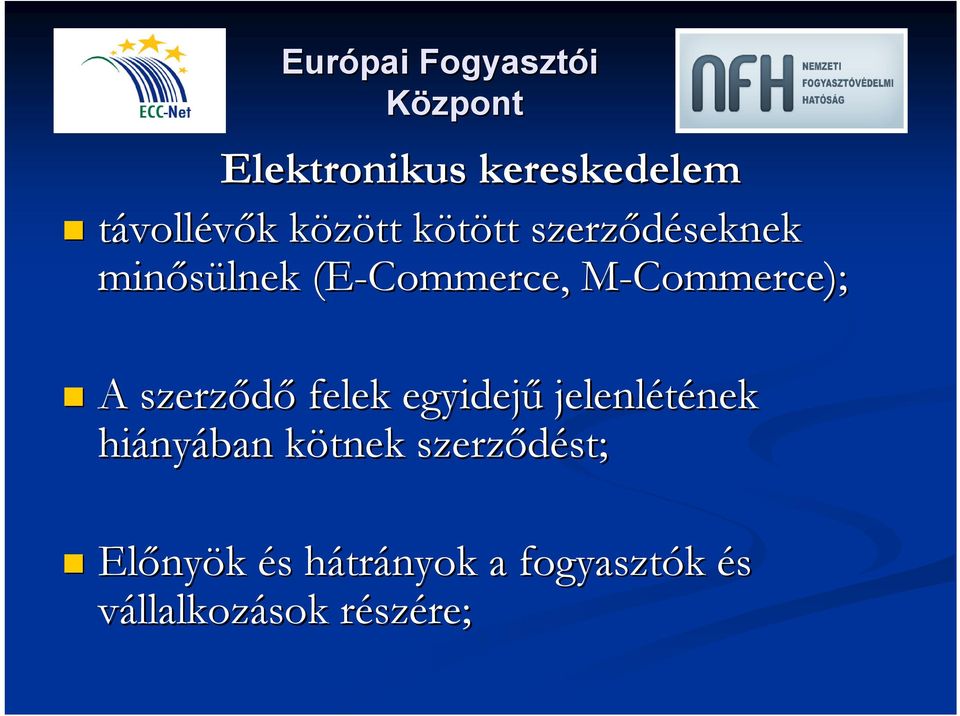 ECC-Net

Európai Fogyasztói Központ

NFH NEMZETI FOGYASZTÓVÉDELMI HATÓSÁG

Elektronikus kereskedelem

távollévők között kötött szerződéseknek minősülnek (E-Commerce, M-Commerce);

A szerződő felek egyidejű jelenlétének hiányában kötnek szerződést;

Előnyök és hátrányok a fogyasztók és vállalkozások részére;